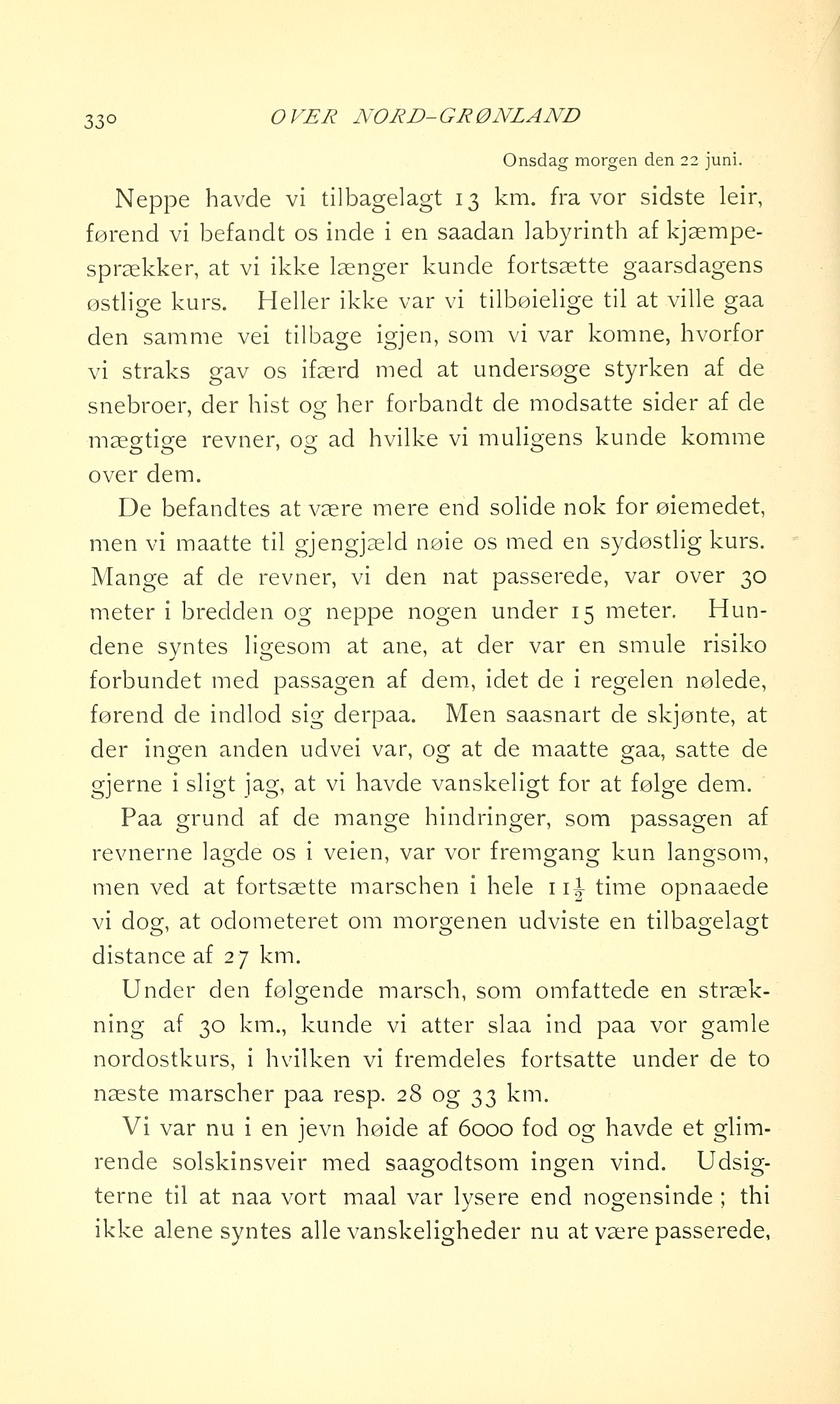 330 OVER NORD-GRØNLAND

Onsdag morgen den 22 juni.

Neppe havde vi tilbagelagt 13 km. fra vor sidste leir, førend vi befandt os inde i en saadan labyrinth af kjæmpesprækker, at vi ikke længer kunde fortsætte gaarsdagens østlige kurs. Heller ikke var vi tilbøielige til at ville gaa den samme vei tilbage igjen, som vi var komne, hvorfor vi straks gav os ifærd med at undersøge styrken af de snebroer, der hist og her forbandt de modsatte sider af de mægtige revner, og ad hvilke vi muligens kunde komme over dem.

De befandtes at være mere end solide nok for øiemedet, men vi maatte til gjengjæld nøie os med en sydøstlig kurs. Mange af de revner, vi den nat passerede, var over 30 meter i bredden og neppe nogen under 15 meter. Hundene syntes ligesom at ane, at der var en smule risiko forbundet med passagen af dem, idet de i regelen nølede, førend de indlod sig derpaa. Men saasnart de skjønte, at der ingen anden udvei var, og at de maatte gaa, satte de gjerne i sligt jag, at vi havde vanskeligt for at følge dem.

Paa grund af de mange hindringer, som passagen af revnerne lagde os i veien, var vor fremgang kun langsom, men ved at fortsætte marschen i hele $11\frac{1}{2}$ time opnaaede vi dog, at odometeret om morgenen udviste en tilbagelagt distance af 27 km.

Under den følgende marsch, som omfattede en strækning af 30 km., kunde vi atter slaa ind paa vor gamle nordostkurs, i hvilken vi fremdeles fortsatte under de to næste marscher paa resp. 28 og 33 km.

Vi var nu i en jevn høide af 6000 fod og havde et glimrende solskinsveir med saagodtsom ingen vind. Udsigterne til at naa vort maal var lysere end nogensinde; thi ikke alene syntes alle vanskeligheder nu at være passerede,